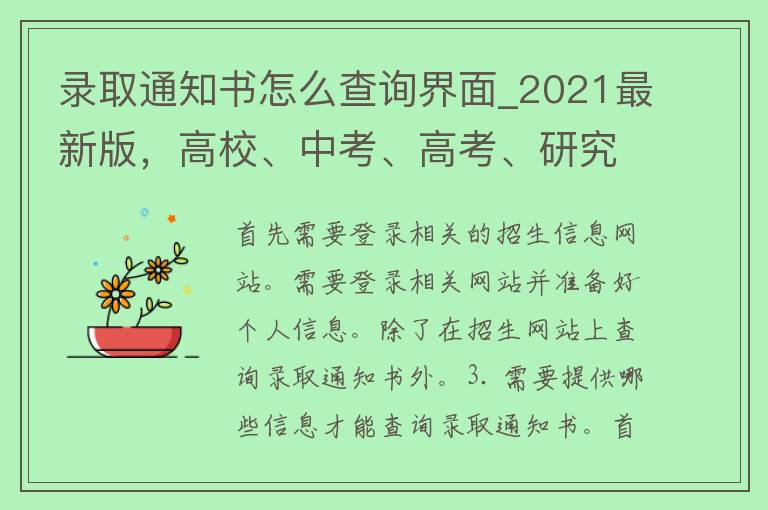 录取通知书怎么查询界面_2021最新版，高校、中考、高考、研究

首先需要登录相关的招生信息网站。需要登录相关网站并准备好个人信息。除了在招生网站上查询录取通知书外。3. 需要提供哪些信息才能查询录取通知书。首